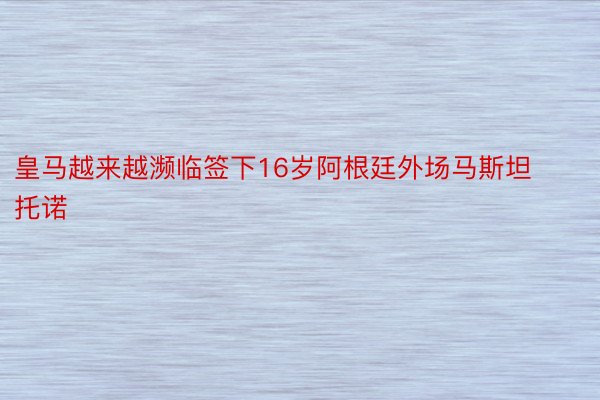 皇马越来越濒临签下16岁阿根廷外场马斯坦托诺